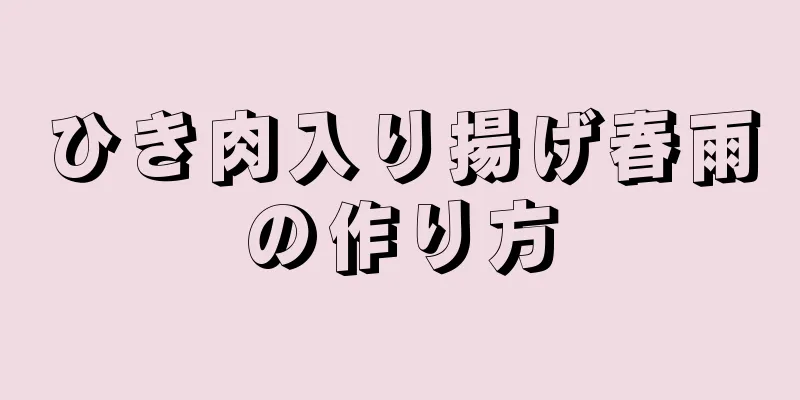 ひき肉入り揚げ春雨の作り方